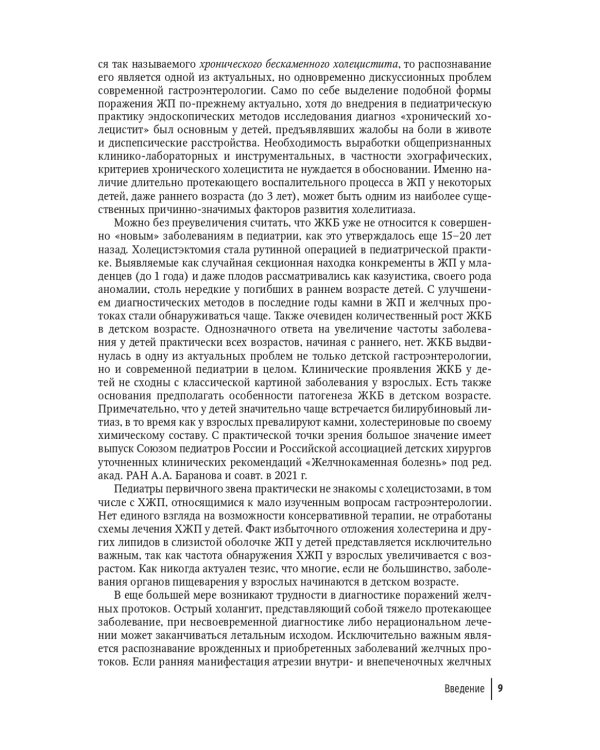 ся так называемого хронического бескаменного холецистита, то распознавание его является одной из актуальных, но одновременно дискуссионных проблем современной гастроэнтерологии. Само по себе выделение подобной формы поражения ЖП по-прежнему актуально, хотя до внедрения в педиатрическую практику эндоскопических методов исследования диагноз «хронический холецистит» был основным у детей, предъявлявших жалобы на боли в животе и диспепсические расстройства. Необходимость выработки общепризнанных клинико-лабораторных и инструментальных, в частности эхографических, критериев хронического холецистита не нуждается в обосновании. Именно наличие длительно протекающего воспалительного процесса в ЖП у некоторых детей, даже раннего возраста (до 3 лет), может быть одним из наиболее существенных причинно-значимых факторов развития холелитиаза.

Можно без преувеличения считать, что ЖКБ уже не относится к совершенно «новым» заболеваниям в педиатрии, как это утверждалось еще 15–20 лет назад. Холецистэктомия стала рутинной операцией в педиатрической практике. Выявляемые как случайная секционная находка конкременты в ЖП у младенцев (до 1 года) и даже плодов рассматривались как казуистика, своего рода аномалии, столь нередкие у погибших в раннем возрасте детей. С улучшением диагностических методов в последние годы камни в ЖП и желчных протоках стали обнаруживаться чаще. Также очевиден количественный рост ЖКБ в детском возрасте. Однозначного ответа на увеличение частоты заболевания у детей практически всех возрастов, начиная с раннего, нет. ЖКБ выдвинулась в одну из актуальных проблем не только детской гастроэнтерологии, но и современной педиатрии в целом. Клинические проявления ЖКБ у детей не сходны с классической картиной заболевания у взрослых. Есть также основания предполагать особенности патогенеза ЖКБ в детском возрасте. Примечательно, что у детей значительно чаще встречается билирубиновый литиаз, в то время как у взрослых превалируют камни, холестериновые по своему химическому составу. С практической точки зрения большое значение имеет выпуск Союзом педиатров России и Российской ассоциацией детских хирургов уточненных клинических рекомендаций «Желчнокаменная болезнь» под ред. акад. РАН А.А. Баранова и соавт. в 2021 г.

Педиатры первичного звена практически не знакомы с холецистозами, в том числе с ХЖП, относящимися к мало изученным вопросам гастроэнтерологии. Нет единого взгляда на возможности консервативной терапии, не отработаны схемы лечения ХЖП у детей. Факт избыточного отложения холестерина и других липидов в слизистой оболочке ЖП у детей представляется исключительно важным, так как частота обнаружения ХЖП у взрослых увеличивается с возрастом. Как никогда актуален тезис, что многие, если не большинство, заболевания органов пищеварения у взрослых начинаются в детском возрасте.

В еще большей мере возникают трудности в диагностике поражений желчных протоков. Острый холангит, представляющий собой тяжело протекающее заболевание, при несвоевременной диагностике либо нерациональном лечении может заканчиваться летальным исходом. Исключительно важным является распознавание врожденных и приобретенных заболеваний желчных протоков. Если ранняя манифестация атрезии внутри- и внепеченочных желчных

Введение | 9